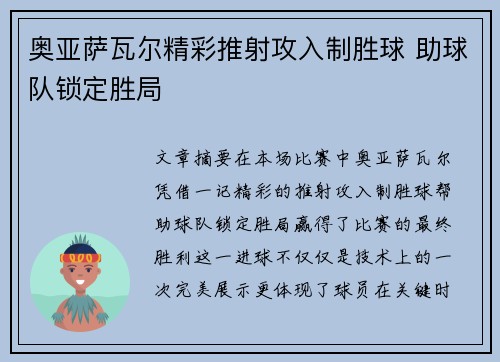 奥亚萨瓦尔精彩推射攻入制胜球 助球队锁定胜局

文章摘要在本场比赛中奥亚萨瓦尔凭借一记精彩的推射攻入制胜球帮助球队锁定胜局赢得了比赛的最终胜利这一进球不仅仅是技术上的一次完美展示更体现了球员在关键时